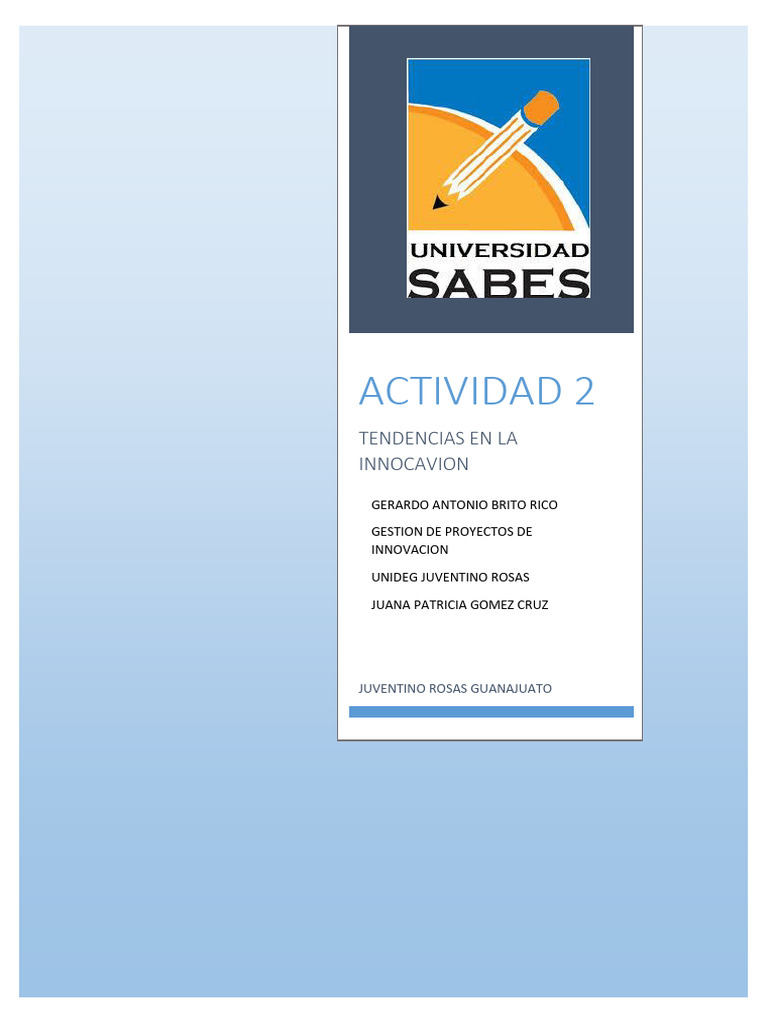 UNIVERSIDAD
SABES

ACTIVIDAD 2

TENDENCIAS EN LA INNOCAVION

GERARDO ANTONIO BRITO RICO

GESTION DE PROYECTOS DE INNOVACION

UNIDEG JUVENTINO ROSAS

JUANA PATRICIA GOMEZ CRUZ

JUVENTINO ROSAS GUANAJUATO